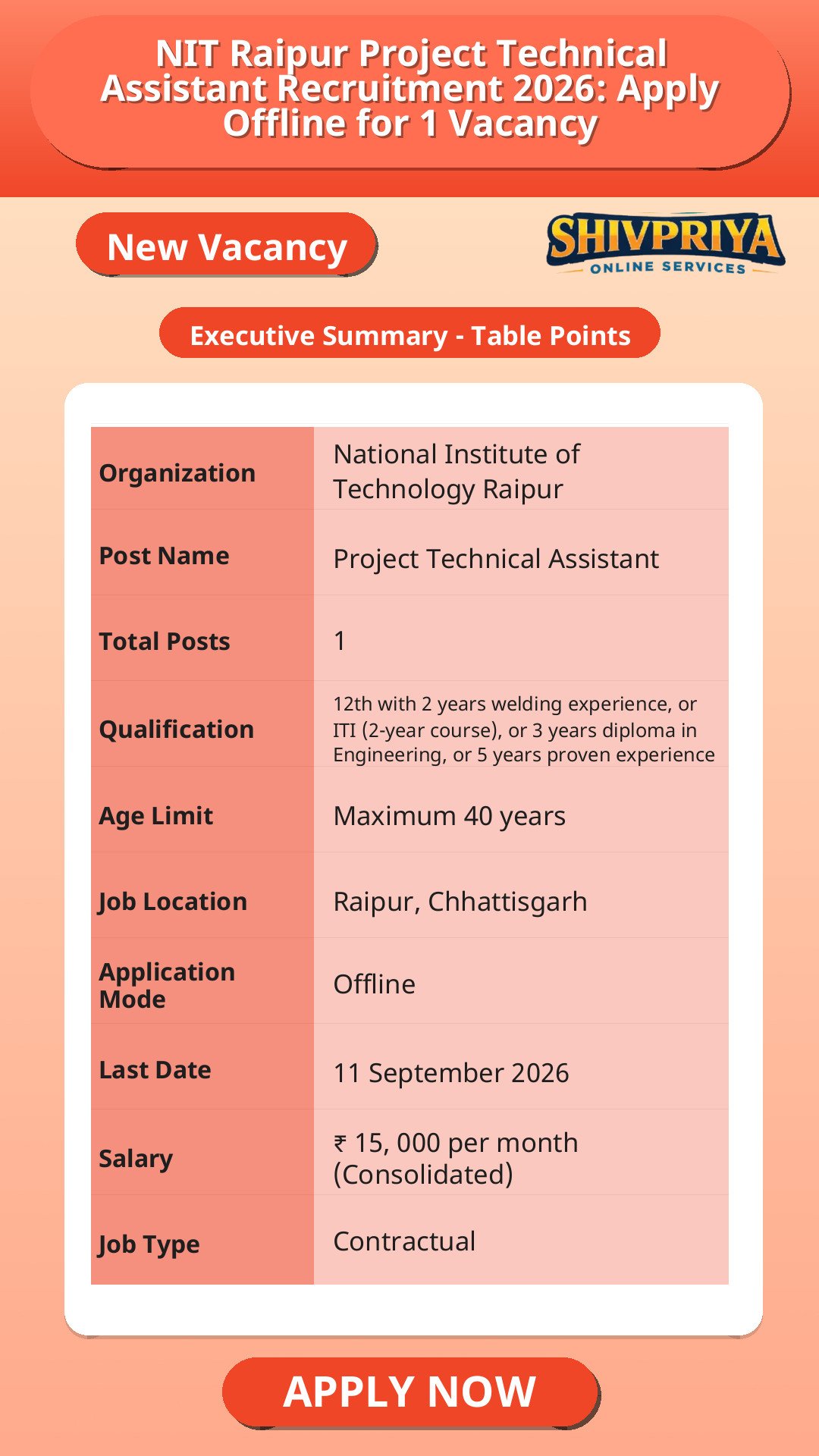 NIT Raipur Project Technical Assistant Recruitment 2026: Apply Offline for 1 Vacancy

New Vacancy

SHIVPRIYA
ONLINE SERVICES

Executive Summary - Table Points

| Organization | National Institute of Technology Raipur |
|---|---|
| Post Name | Project Technical Assistant |
| Total Posts | 1 |
| Qualification | 12th with 2 years welding experience, or ITI (2-year course), or 3 years diploma in Engineering, or 5 years proven experience |
| Age Limit | Maximum 40 years |
| Job Location | Raipur, Chhattisgarh |
| Application Mode | Offline |
| Last Date | 11 September 2026 |
| Salary | ₹ 15, 000 per month (Consolidated) |
| Job Type | Contractual |

APPLY NOW